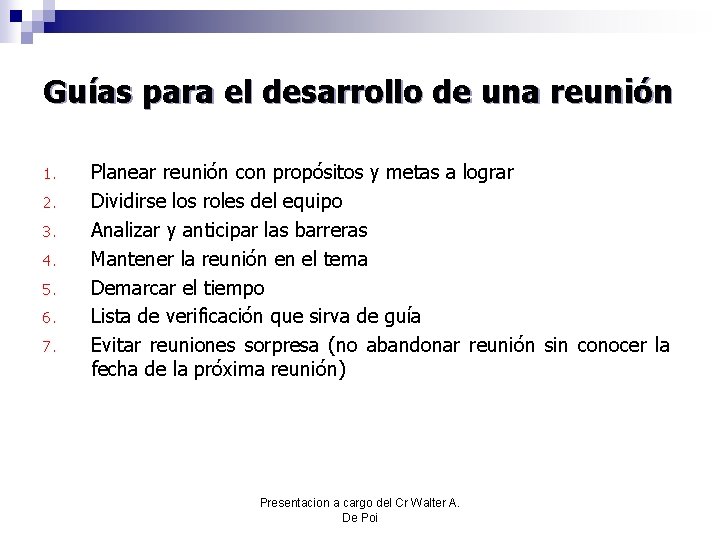 Guías para el desarrollo de una reunión

1. Planear reunión con propósitos y metas a lograr
2. Dividirse los roles del equipo
3. Analizar y anticipar las barreras
4. Mantener la reunión en el tema
5. Demarcar el tiempo
6. Lista de verificación que sirva de guía
7. Evitar reuniones sorpresa (no abandonar reunión sin conocer la fecha de la próxima reunión)

Presentacion a cargo del Cr Walter A. De Poi